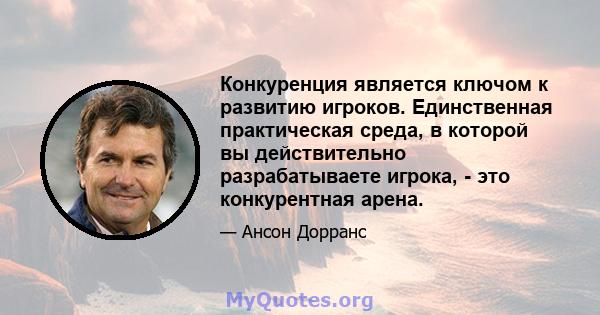 Конкуренция является ключом к развитию игроков. Единственная практическая среда, в которой вы действительно разрабатываете игрока, - это конкурентная арена.

— Ансон Дорранс

MyQuotes.org